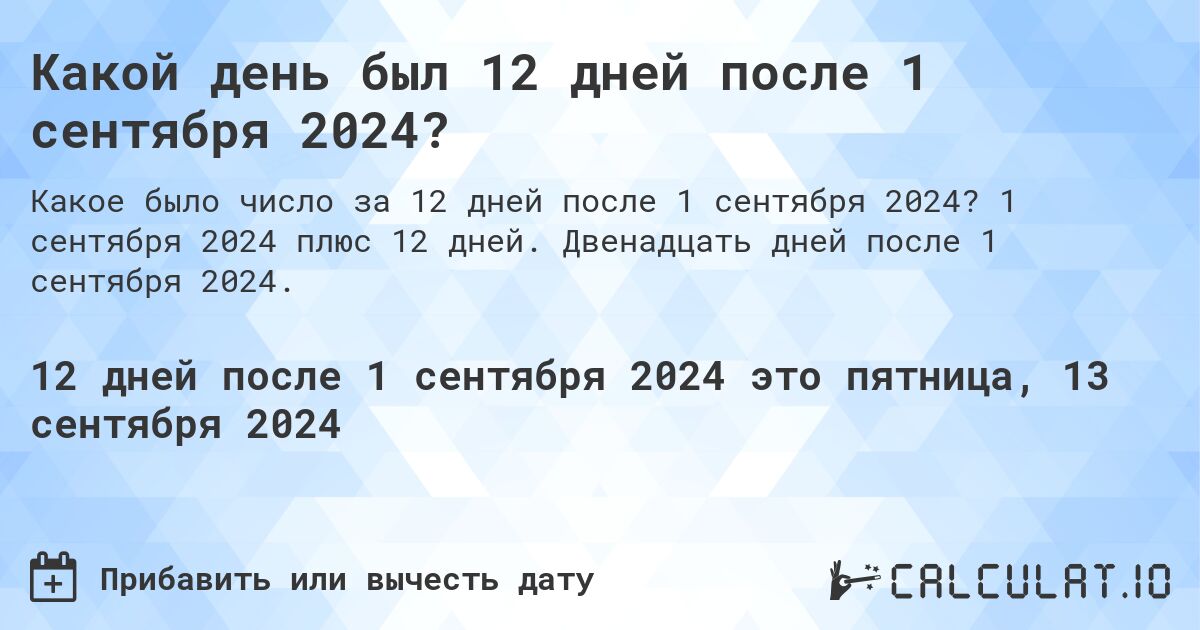 Какой день был 12 дней после 1 сентября 2024?

Какое было число за 12 дней после 1 сентября 2024? 1 сентября 2024 плюс 12 дней. Двенадцать дней после 1 сентября 2024.

12 дней после 1 сентября 2024 это пятница, 13 сентября 2024

Прибавить или вычесть дату

CALCULAT.IO